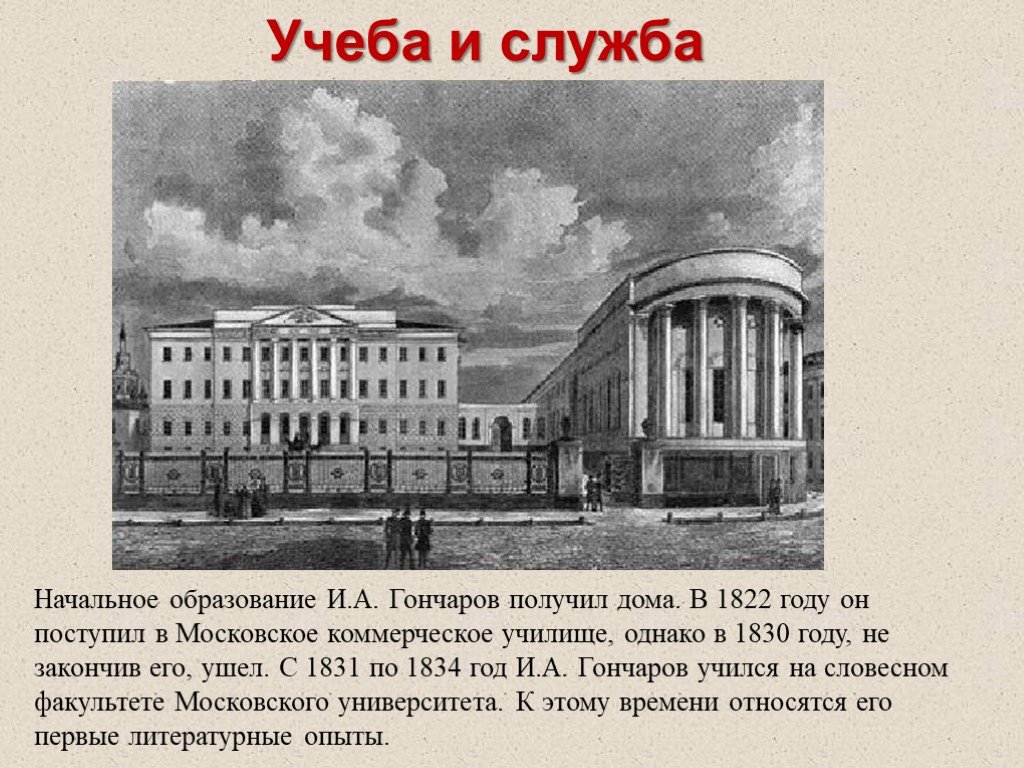 Учеба и служба

Начальное образование И.А. Гончаров получил дома. В 1822 году он поступил в Московское коммерческое училище, однако в 1830 году, не закончив его, ушел. С 1831 по 1834 год И.А. Гончаров учился на словесном факультете Московского университета. К этому времени относятся его первые литературные опыты.